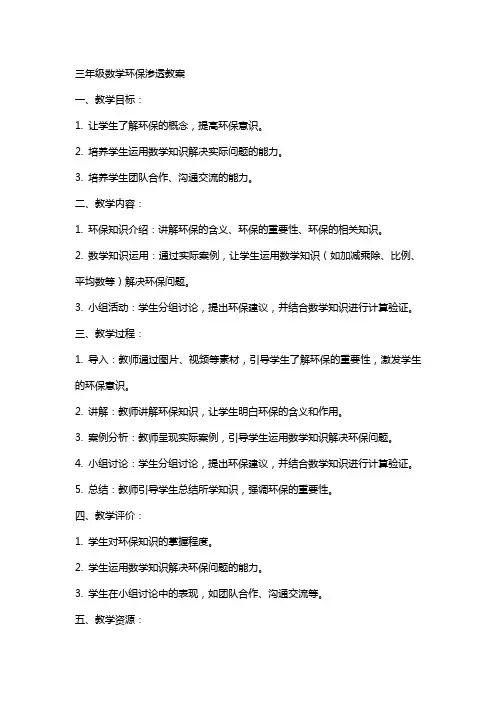 三年级数学环保渗透教案

一、教学目标：

1. 让学生了解环保的概念，提高环保意识。

2. 培养学生运用数学知识解决实际问题的能力。

3. 培养学生团队合作、沟通交流的能力。

二、教学内容：

1. 环保知识介绍：讲解环保的含义、环保的重要性、环保的相关知识。

2. 数学知识运用：通过实际案例，让学生运用数学知识（如加减乘除、比例、平均数等）解决环保问题。

3. 小组活动：学生分组讨论，提出环保建议，并结合数学知识进行计算验证。

三、教学过程：

1. 导入：教师通过图片、视频等素材，引导学生了解环保的重要性，激发学生的环保意识。

2. 讲解：教师讲解环保知识，让学生明白环保的含义和作用。

3. 案例分析：教师呈现实际案例，引导学生运用数学知识解决环保问题。

4. 小组讨论：学生分组讨论，提出环保建议，并结合数学知识进行计算验证。

5. 总结：教师引导学生总结所学知识，强调环保的重要性。

四、教学评价：

1. 学生对环保知识的掌握程度。

2. 学生运用数学知识解决环保问题的能力。

3. 学生在小组讨论中的表现，如团队合作、沟通交流等。

五、教学资源：